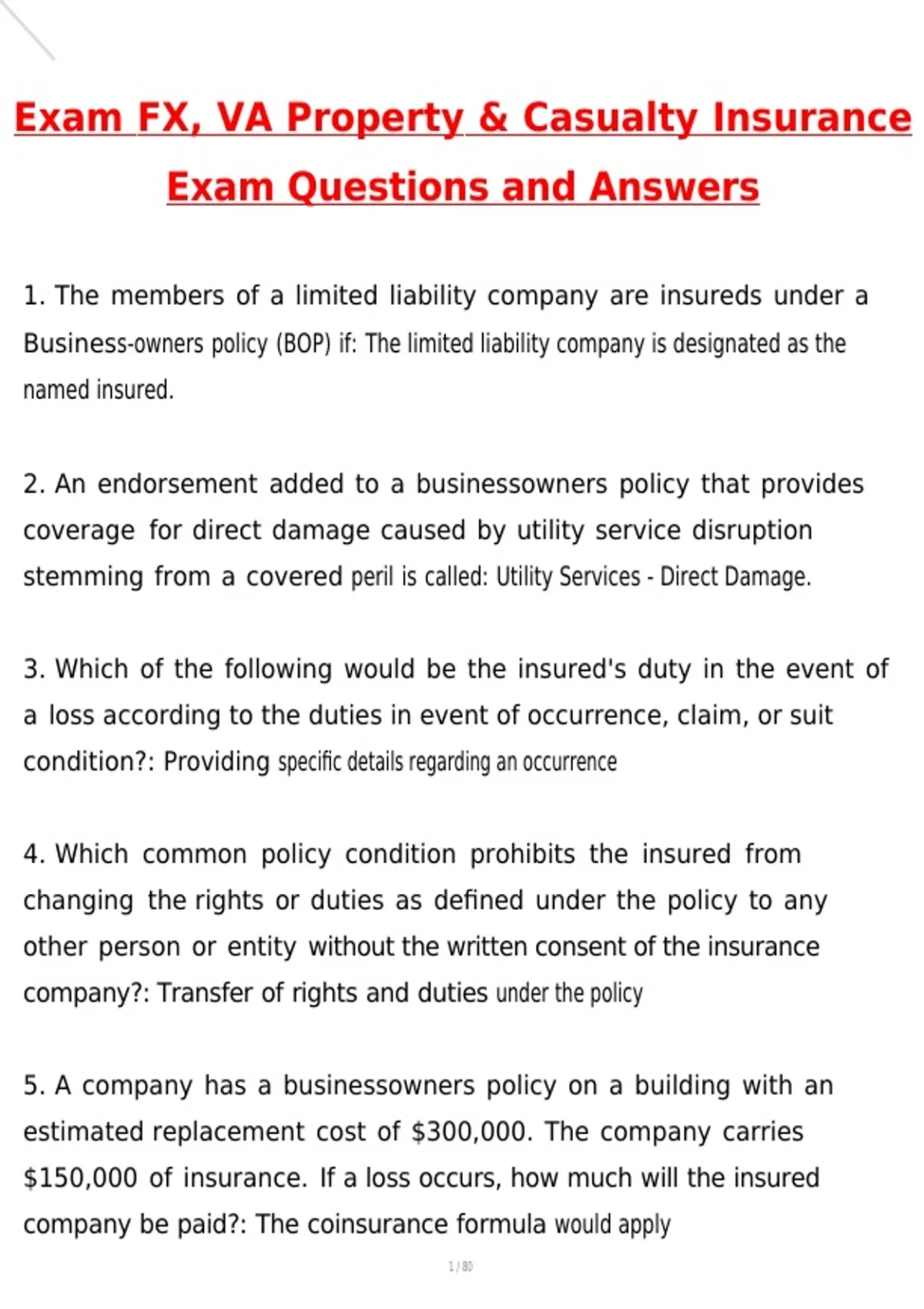 Exam FX, VA Property & Casualty Insurance Exam Questions and Answers

1. The members of a limited liability company are insureds under a Business-owners policy (BOP) if: The limited liability company is designated as the named insured.

2. An endorsement added to a businessowners policy that provides coverage for direct damage caused by utility service disruption stemming from a covered peril is called: Utility Services - Direct Damage.

3. Which of the following would be the insured's duty in the event of a loss according to the duties in event of occurrence, claim, or suit condition?: Providing specific details regarding an occurrence

4. Which common policy condition prohibits the insured from changing the rights or duties as defined under the policy to any other person or entity without the written consent of the insurance company?: Transfer of rights and duties under the policy

5. A company has a businessowners policy on a building with an estimated replacement cost of $300,000. The company carries $150,000 of insurance. If a loss occurs, how much will the insured company be paid?: The coinsurance formula would apply

1 / 80